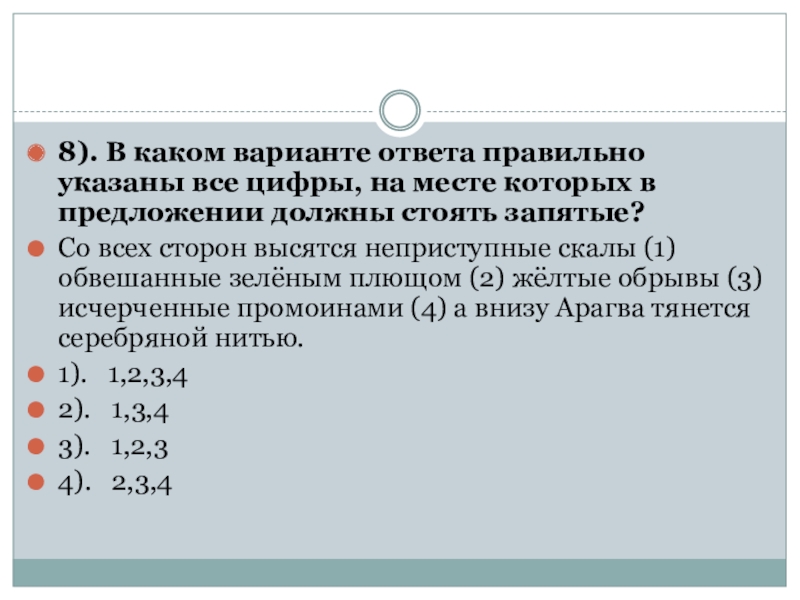 • 8). В каком варианте ответа правильно указаны все цифры, на месте которых в предложении должны стоять запятые?

• Со всех сторон высятся неприступные скалы (1) обвешанные зелёным плющом (2) жёлтые обрывы (3) исчерченные промоинами (4) а внизу Арагва тянется серебряной нитью.

• 1). 1,2,3,4
• 2). 1,3,4
• 3). 1,2,3
• 4). 2,3,4